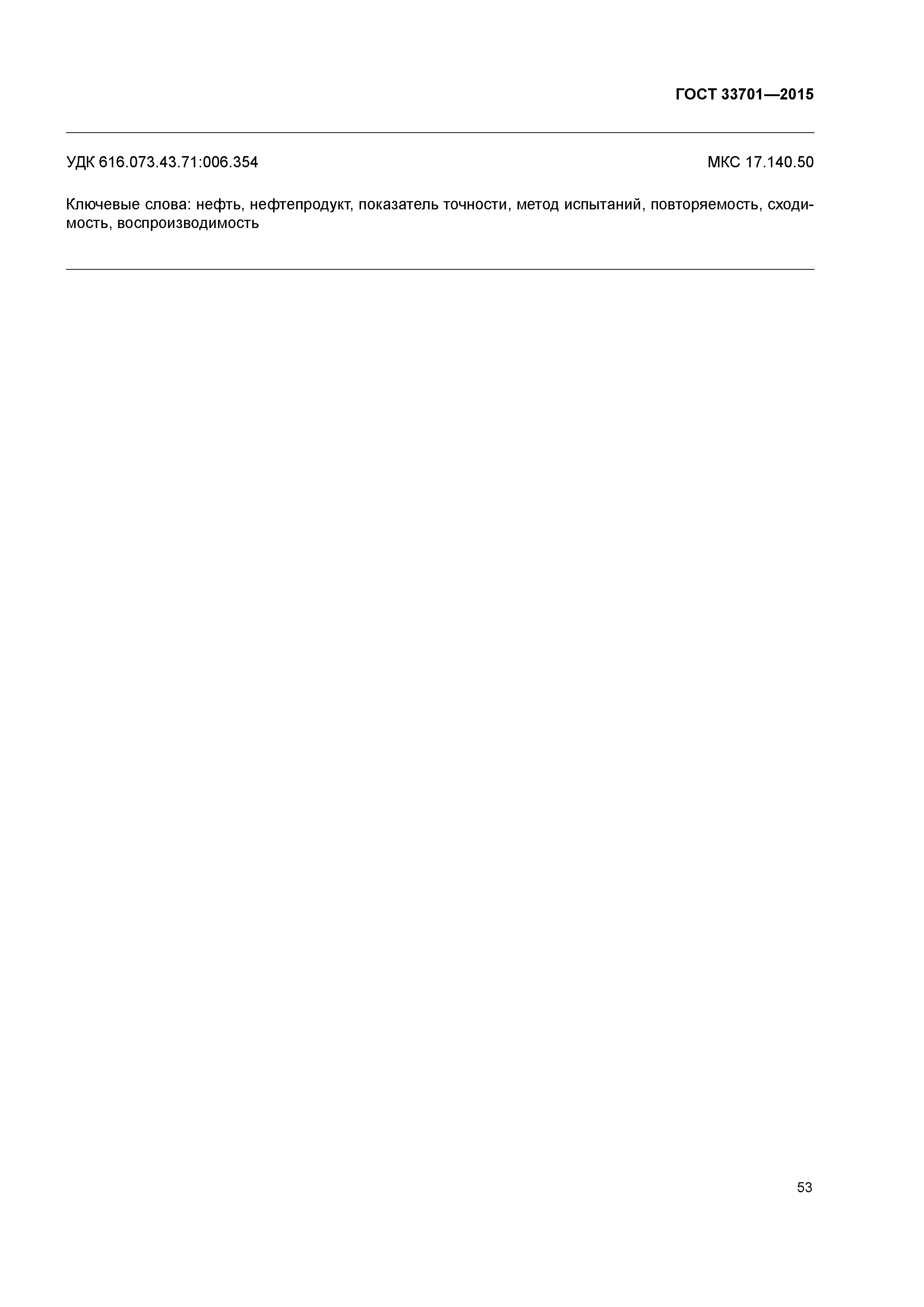 ГОСТ 33701—2015

УДК 616.073.43.71:006.354

МКС 17.140.50

Ключевые слова: нефть, нефтепродукт, показатель точности, метод испытаний, повторяемость, сходимость, воспроизводимость

53